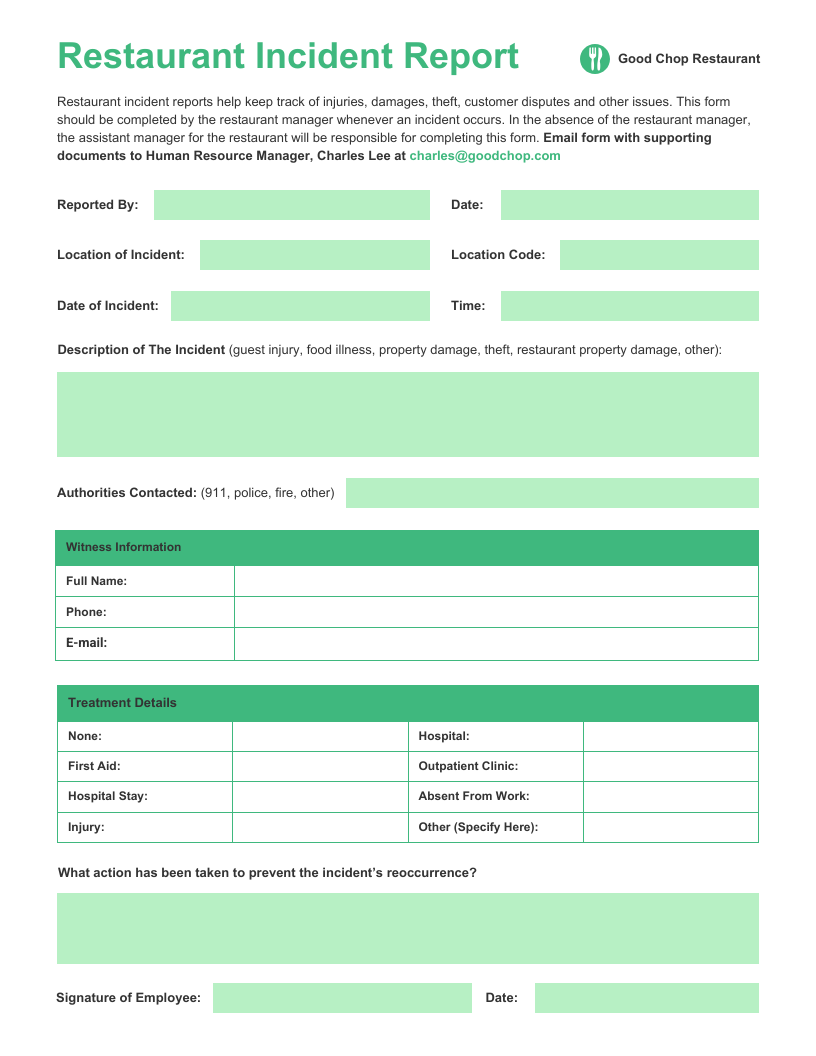 Restaurant Incident Report

Good Chop Restaurant

Restaurant incident reports help keep track of injuries, damages, theft, customer disputes and other issues. This form should be completed by the restaurant manager whenever an incident occurs. In the absence of the restaurant manager, the assistant manager for the restaurant will be responsible for completing this form. Email form with supporting documents to Human Resource Manager, Charles Lee at charles@goodchop.com

Reported By:

Date:

Location of Incident:

Location Code:

Date of Incident:

Time:

Description of The Incident (guest injury, food illness, property damage, theft, restaurant property damage, other):

Authorities Contacted: (911, police, fire, other)

| Witness Information | |
|---|---|
| Full Name: | |
| Phone: | |
| E-mail: | |

| Treatment Details | | | |
|---|---|---|---|
| None: | | Hospital: | |
| First Aid: | | Outpatient Clinic: | |
| Hospital Stay: | | Absent From Work: | |
| Injury: | | Other (Specify Here): | |

What action has been taken to prevent the incident's reoccurrence?

Signature of Employee:

Date: